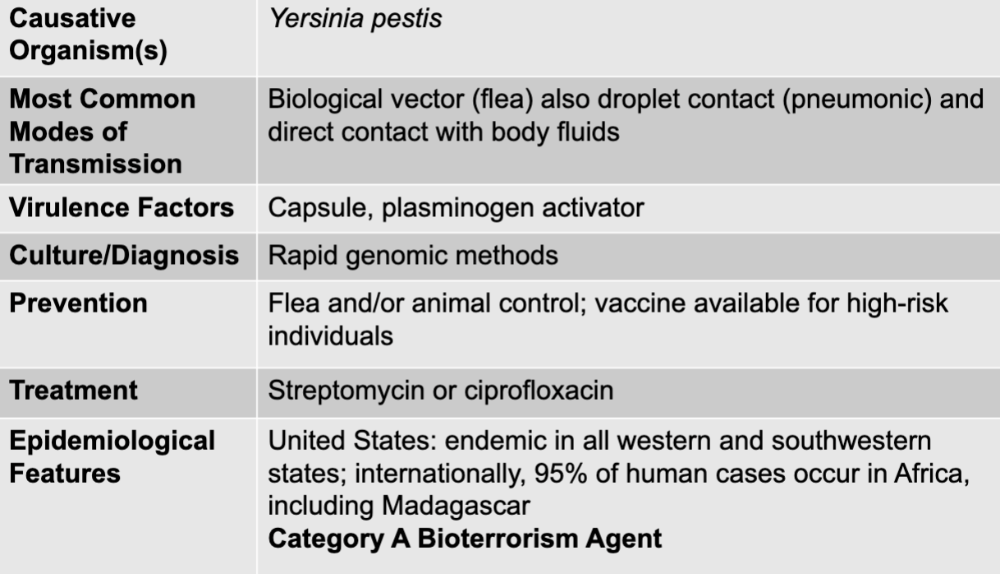 | Causative Organism(s) | Yersinia pestis |
|---|---|
| Most Common Modes of Transmission | Biological vector (flea) also droplet contact (pneumonic) and direct contact with body fluids |
| Virulence Factors | Capsule, plasminogen activator |
| Culture/Diagnosis | Rapid genomic methods |
| Prevention | Flea and/or animal control; vaccine available for high-risk individuals |
| Treatment | Streptomycin or ciprofloxacin |
| Epidemiological Features | United States: endemic in all western and southwestern states; internationally, 95% of human cases occur in Africa, including Madagascar Category A Bioterrorism Agent |